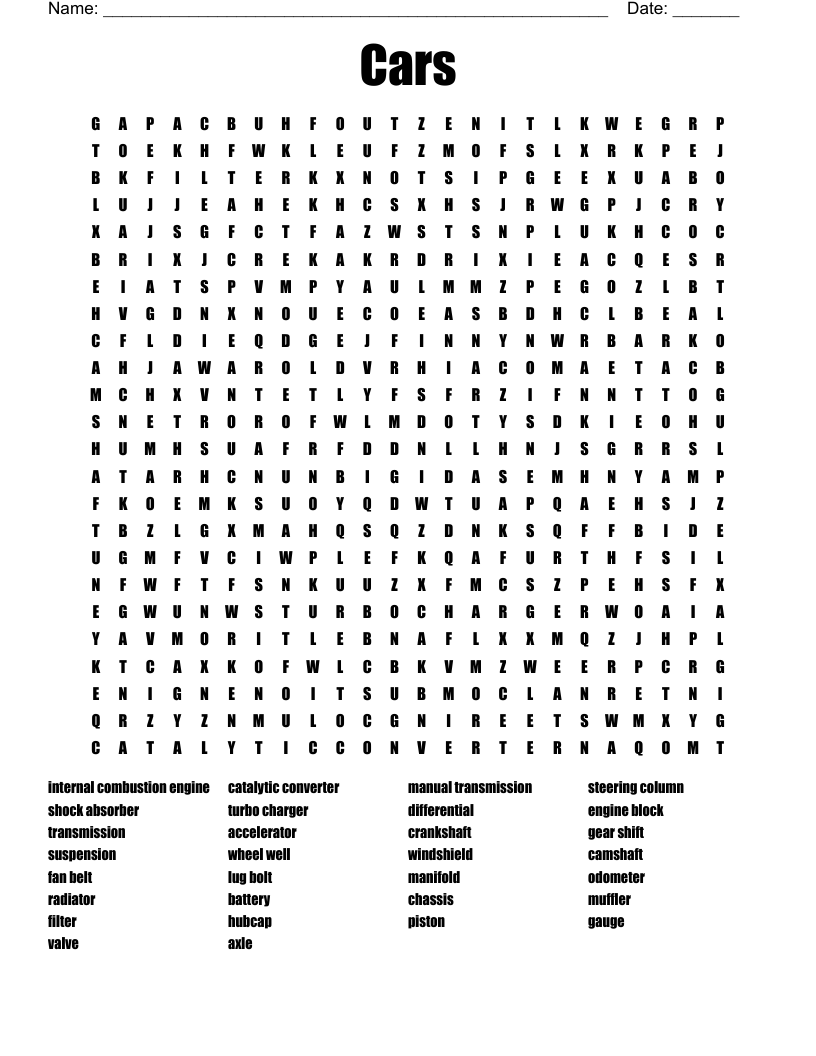 Name: ______________________________________________________ Date: _______

Cars

G A P A C B U H F O U T Z E N I T L K W E G R P
T O E K H F W K L E U F Z M O F S L X R K P E J
B K F I L T E R K X N O T S I P G E E X U A B O
L U J J E A H E K H C S X H S J R W G P J C R Y
X A J S G F C T F A Z W S T S N P L U K H C O C
B R I X J C R E K A K R D R I X I E A C Q E S R
E I A T S P V M P Y A U L M M Z P E G O Z L B T
H V G D N X N O U E C O E A S B D H C L B E A L
C F L D I E Q D G E J F I N N Y N W R B A R K O
A H J A W A R O L D V R H I A C O M A E T A C B
M C H X V N T E T L Y F S F R Z I F N N T T O G
S N E T R O R O F W L M D O T Y S D K I E O H U
H U M H S U A F R F D D N L L H N J S G R R S L
A T A R H C N U N B I G I D A S E M H N Y A M P
F K O E M K S U O Y Q D W T U A P Q A E H S J Z
T B Z L G X M A H Q S Q Z D N K S Q F F B I D E
U G M F V C I W P L E F K Q A F U R T H F S I L
N F W F T F S N K U U Z X F M C S Z P E H S F X
E G W U N W S T U R B O C H A R G E R W O A I A
Y A V M O R I T L E B N A F L X X M Q Z J H P L
K T C A X K O F W L C B K V M Z W E E R P C R G
E N I G N E N O I T S U B M O C L A N R E T N I
Q R Z Y Z N M U L O C G N I R E E T S W M X Y G
C A T A L Y T I C C O N V E R T E R N A Q O M T

internal combustion engine
shock absorber
transmission
suspension
fan belt
radiator
filter
valve

catalytic converter
turbo charger
accelerator
wheel well
lug bolt
battery
hubcap
axle

manual transmission
differential
crankshaft
windshield
manifold
chassis
piston

steering column
engine block
gear shift
camshaft
odometer
muffler
gauge